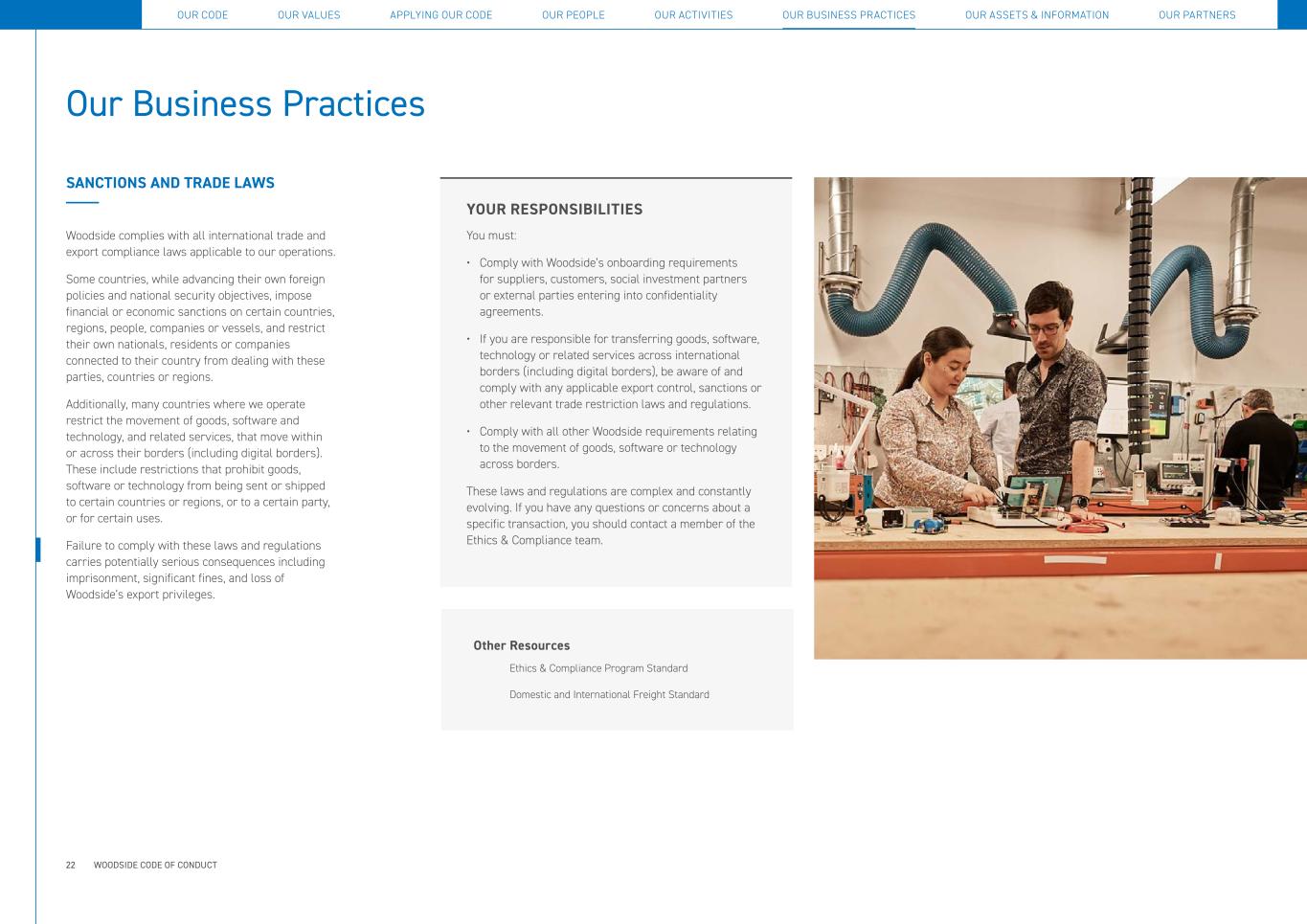 OUR CODE OUR VALUES APPLYING OUR CODE OUR PEOPLE OUR ACTIVITIES OUR BUSINESS PRACTICES OUR ASSETS & INFORMATION OUR PARTNERS

Our Business Practices

SANCTIONS AND TRADE LAWS

Woodside complies with all international trade and export compliance laws applicable to our operations.

Some countries, while advancing their own foreign policies and national security objectives, impose financial or economic sanctions on certain countries, regions, people, companies or vessels, and restrict their own nationals, residents or companies connected to their country from dealing with these parties, countries or regions.

Additionally, many countries where we operate restrict the movement of goods, software and technology, and related services, that move within or across their borders (including digital borders). These include restrictions that prohibit goods, software or technology from being sent or shipped to certain countries or regions, or to a certain party, or for certain uses.

Failure to comply with these laws and regulations carries potentially serious consequences including imprisonment, significant fines, and loss of Woodside's export privileges.

YOUR RESPONSIBILITIES

You must:

• Comply with Woodside's onboarding requirements for suppliers, customers, social investment partners or external parties entering into confidentiality agreements.

• If you are responsible for transferring goods, software, technology or related services across international borders (including digital borders), be aware of and comply with any applicable export control, sanctions or other relevant trade restriction laws and regulations.

• Comply with all other Woodside requirements relating to the movement of goods, software or technology across borders.

These laws and regulations are complex and constantly evolving. If you have any questions or concerns about a specific transaction, you should contact a member of the Ethics & Compliance team.

Other Resources

Ethics & Compliance Program Standard

Domestic and International Freight Standard

22 WOODSIDE CODE OF CONDUCT